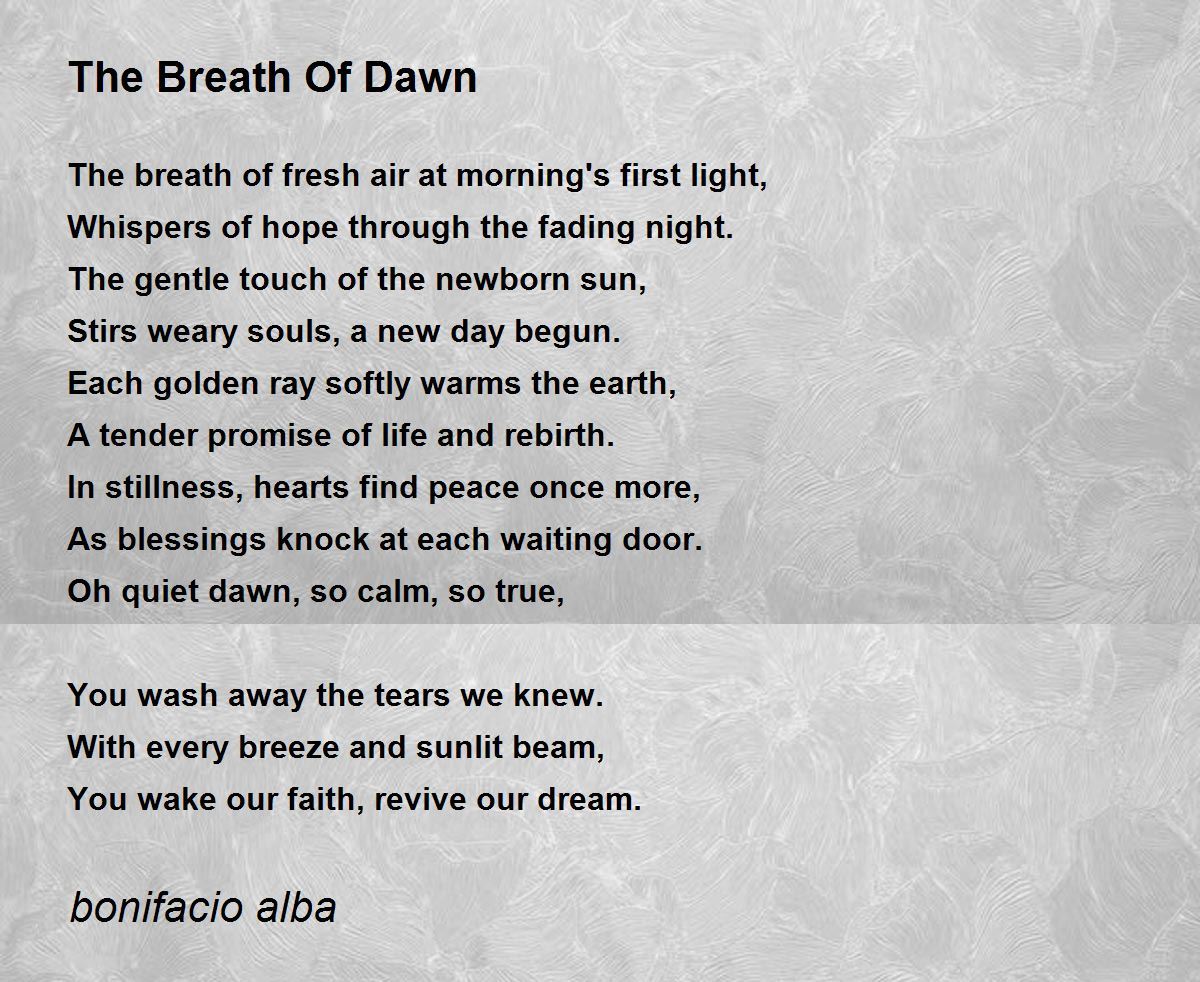 The Breath Of Dawn

The breath of fresh air at morning's first light,
Whispers of hope through the fading night.
The gentle touch of the newborn sun,
Stirs weary souls, a new day begun.
Each golden ray softly warms the earth,
A tender promise of life and rebirth.
In stillness, hearts find peace once more,
As blessings knock at each waiting door.
Oh quiet dawn, so calm, so true,

You wash away the tears we knew.
With every breeze and sunlit beam,
You wake our faith, revive our dream.

bonifacio alba